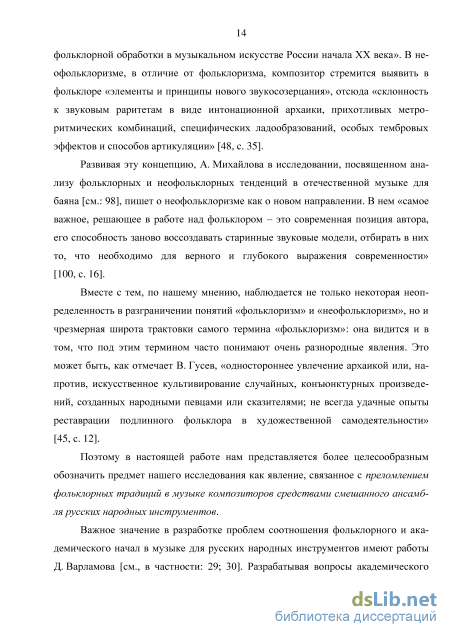 14

фольклорной обработки в музыкальном искусстве России начала XX века». В неофольклоризме, в отличие от фольклоризма, композитор стремится выявить в фольклоре «элементы и принципы нового звукосозерцания», отсюда «склонность к звуковым раритетам в виде интонационной архаики, прихотливых метроритмических комбинаций, специфических ладообразований, особых тембровых эффектов и способов артикуляции» [48, с. 35].

Развивая эту концепцию, А. Михайлова в исследовании, посвященном анализу фольклорных и неофольклорных тенденций в отечественной музыке для баяна [см.: 98], пишет о неофольклоризме как о новом направлении. В нем «самое важное, решающее в работе над фольклором – это современная позиция автора, его способность заново воссоздавать старинные звуковые модели, отбирать в них то, что необходимо для верного и глубокого выражения современности» [100, с. 16].

Вместе с тем, по нашему мнению, наблюдается не только некоторая неопределенность в разграничении понятий «фольклоризм» и «неофольклоризм», но и чрезмерная широта трактовки самого термина «фольклоризм»: она видится и в том, что под этим термином часто понимают очень разнородные явления. Это может быть, как отмечает В. Гусев, «одностороннее увлечение архаикой или, напротив, искусственное культивирование случайных, конъюнктурных произведений, созданных народными певцами или сказителями; не всегда удачные опыты реставрации подлинного фольклора в художественной самодеятельности» [45, с. 12].

Поэтому в настоящей работе нам представляется более целесообразным обозначить предмет нашего исследования как явление, связанное с преломлением фольклорных традиций в музыке композиторов средствами смешанного ансамбля русских народных инструментов.

Важное значение в разработке проблем соотношения фольклорного и академического начал в музыке для русских народных инструментов имеют работы Д. Варламова [см., в частности: 29; 30]. Разрабатывая вопросы академического

dsLib.net
библиотека диссертаций